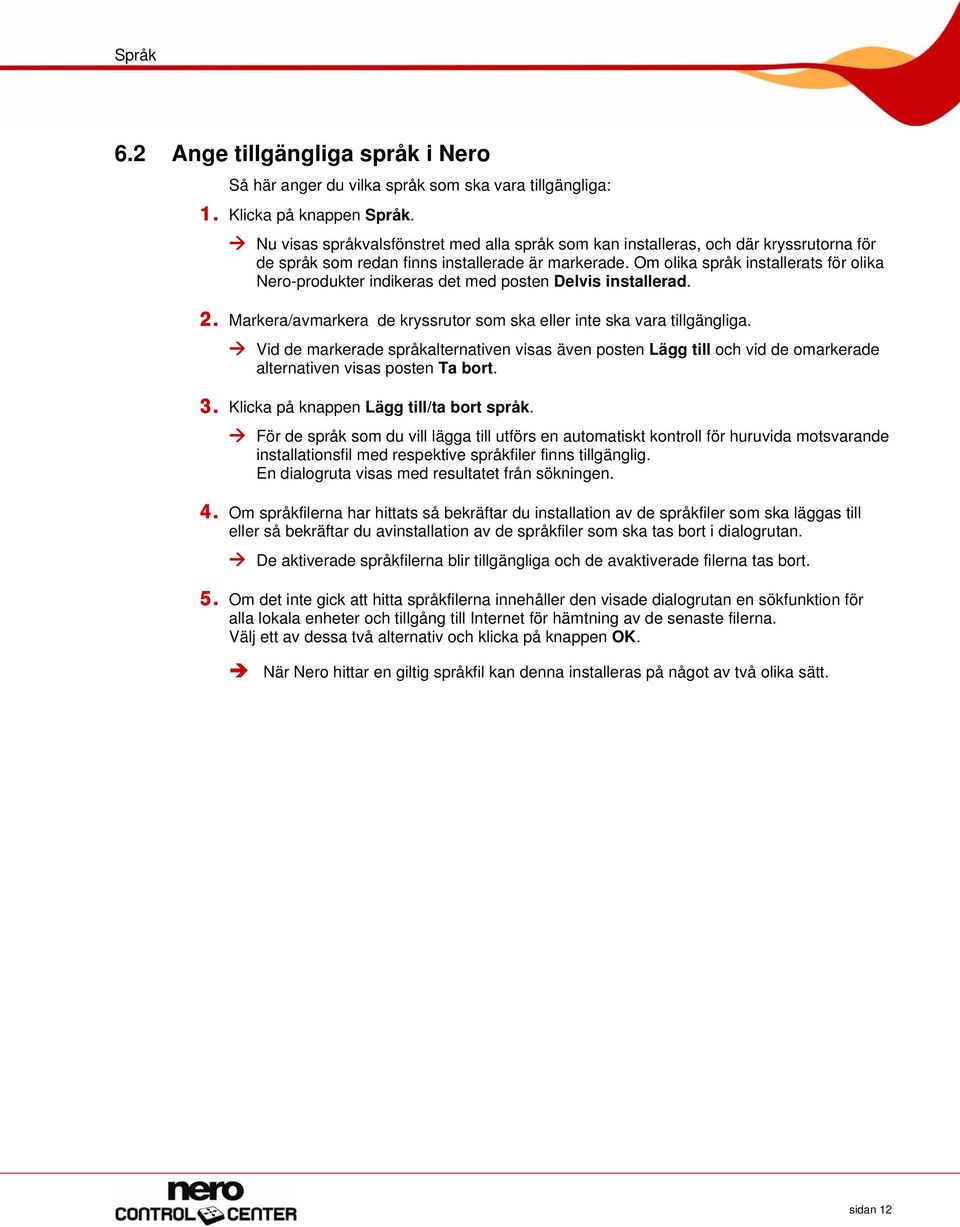 Språk

6.2 Ange tillgängliga språk i Nero

Så här anger du vilka språk som ska vara tillgängliga:

1. Klicka på knappen Språk.

→ Nu visas språkvalsfönstret med alla språk som kan installeras, och där kryssrutorna för de språk som redan finns installerade är markerade. Om olika språk installerats för olika Nero-produkter indikeras det med posten Delvis installerad.

2. Markera/avmarkera de kryssrutor som ska eller inte ska vara tillgängliga.

→ Vid de markerade språkalternativen visas även posten Lägg till och vid de omarkerade alternativen visas posten Ta bort.

3. Klicka på knappen Lägg till/ta bort språk.

→ För de språk som du vill lägga till utförs en automatiskt kontroll för huruvida motsvarande installationsfil med respektive språkfiler finns tillgänglig.
En dialogruta visas med resultatet från sökningen.

4. Om språkfilerna har hittats så bekräftar du installation av de språkfiler som ska läggas till eller så bekräftar du avinstallation av de språkfiler som ska tas bort i dialogrutan.

→ De aktiverade språkfilerna blir tillgängliga och de avaktiverade filerna tas bort.

5. Om det inte gick att hitta språkfilerna innehåller den visade dialogrutan en sökfunktion för alla lokala enheter och tillgång till Internet för hämtning av de senaste filerna.
Välj ett av dessa två alternativ och klicka på knappen OK.

→ När Nero hittar en giltig språkfil kan denna installeras på något av två olika sätt.

nero CONTROL CENTER

sidan 12